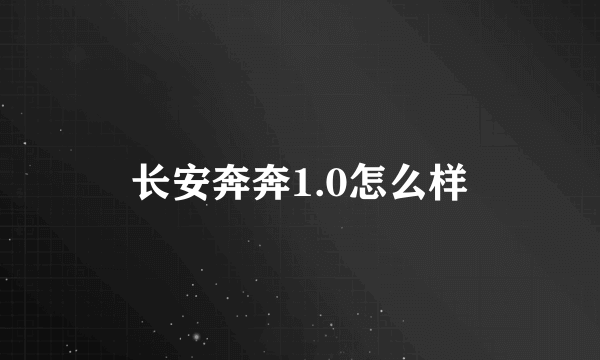 长安奔奔1.0怎么样